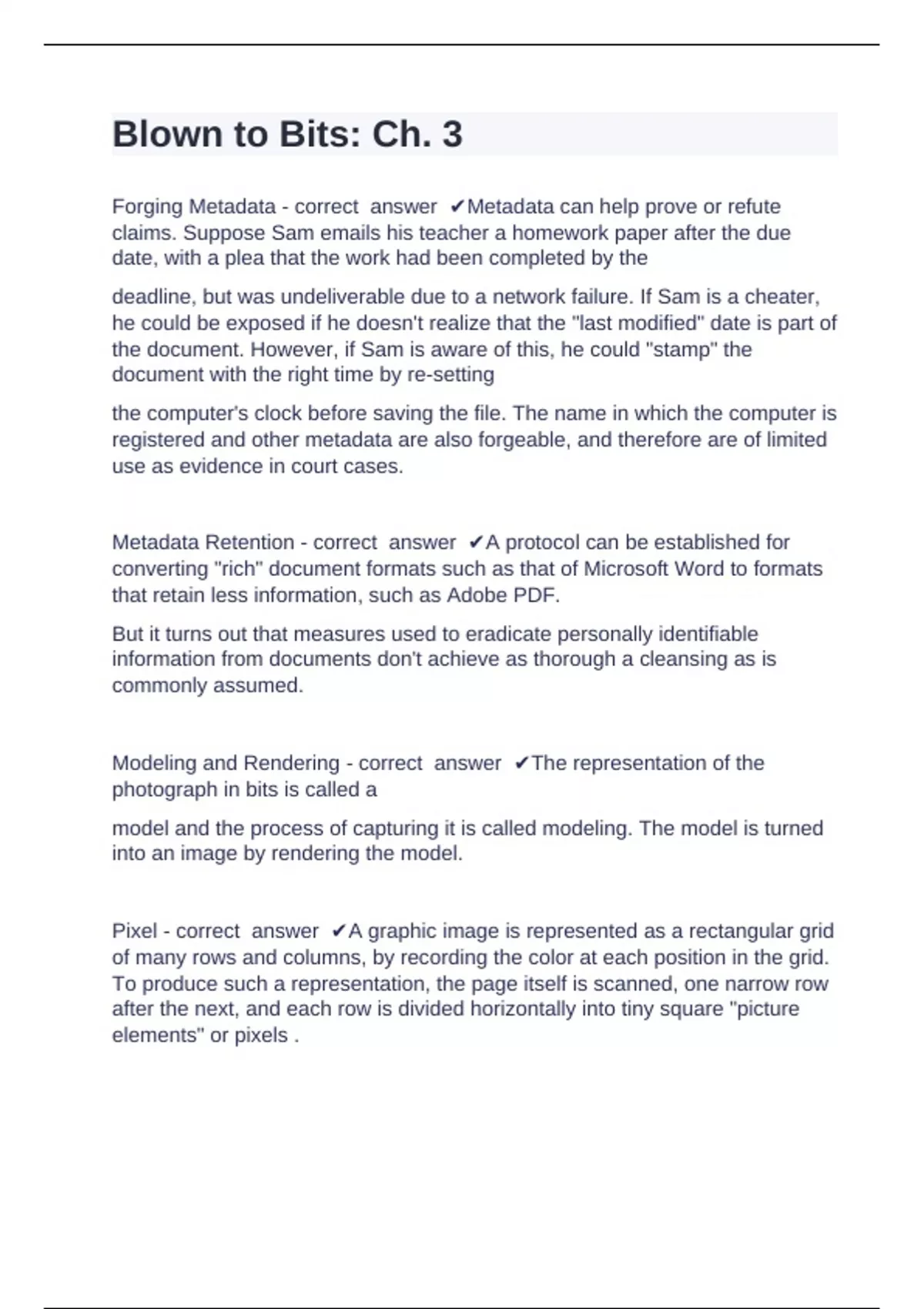 Blown to Bits: Ch. 3

Forging Metadata - correct answer ✔Metadata can help prove or refute claims. Suppose Sam emails his teacher a homework paper after the due date, with a plea that the work had been completed by the

deadline, but was undeliverable due to a network failure. If Sam is a cheater, he could be exposed if he doesn't realize that the "last modified" date is part of the document. However, if Sam is aware of this, he could "stamp" the document with the right time by re-setting

the computer's clock before saving the file. The name in which the computer is registered and other metadata are also forgeable, and therefore are of limited use as evidence in court cases.

Metadata Retention - correct answer ✔A protocol can be established for converting "rich" document formats such as that of Microsoft Word to formats that retain less information, such as Adobe PDF.

But it turns out that measures used to eradicate personally identifiable information from documents don't achieve as thorough a cleansing as is commonly assumed.

Modeling and Rendering - correct answer ✔The representation of the photograph in bits is called a

model and the process of capturing it is called modeling. The model is turned into an image by rendering the model.

Pixel - correct answer ✔A graphic image is represented as a rectangular grid of many rows and columns, by recording the color at each position in the grid. To produce such a representation, the page itself is scanned, one narrow row after the next, and each row is divided horizontally into tiny square "picture elements" or pixels .